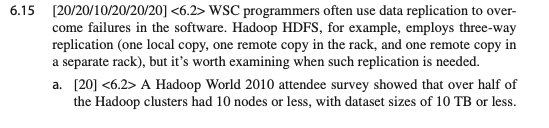 6.15 [20/20/10/20/20/20] <6.2> WSC programmers often use data replication to overcome failures in the software. Hadoop HDFS, for example, employs three-way replication (one local copy, one remote copy in the rack, and one remote copy in a separate rack), but it's worth examining when such replication is needed.

a. [20] <6.2> A Hadoop World 2010 attendee survey showed that over half of the Hadoop clusters had 10 nodes or less, with dataset sizes of 10 TB or less.